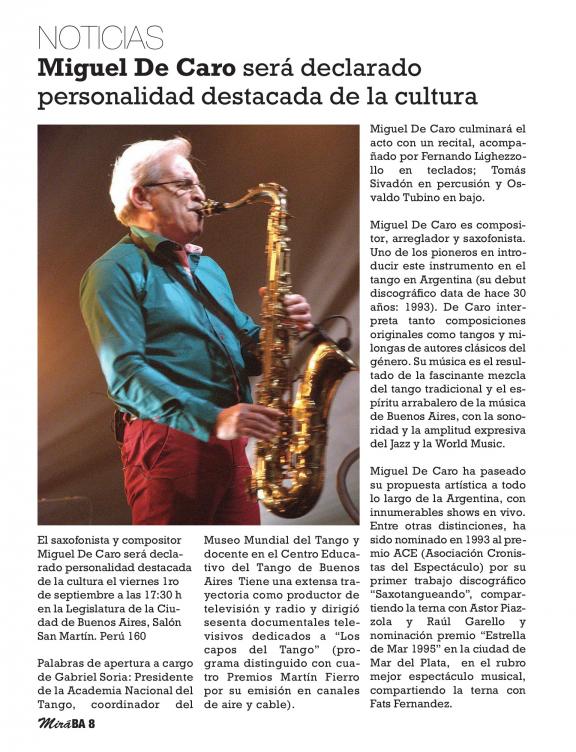 NOTICIAS

Miguel De Caro será declarado personalidad destacada de la cultura

El saxofonista y compositor Miguel De Caro será declarado personalidad destacada de la cultura el viernes 1ro de septiembre a las 17:30 h en la Legislatura de la Ciudad de Buenos Aires, Salón San Martín. Perú 160

Palabras de apertura a cargo de Gabriel Soria: Presidente de la Academia Nacional del Tango, coordinador del Museo Mundial del Tango y docente en el Centro Educativo del Tango de Buenos Aires Tiene una extensa trayectoria como productor de televisión y radio y dirigió sesenta documentales televisivos dedicados a "Los capos del Tango" (programa distinguido con cuatro Premios Martín Fierro por su emisión en canales de aire y cable).

Miguel De Caro culminará el acto con un recital, acompañado por Fernando Lighezzollo en teclados; Tomás Sivadón en percusión y Osvaldo Tubino en bajo.

Miguel De Caro es compositor, arreglador y saxofonista. Uno de los pioneros en introducir este instrumento en el tango en Argentina (su debut discográfico data de hace 30 años: 1993). De Caro interpreta tanto composiciones originales como tangos y milongas de autores clásicos del género. Su música es el resultado de la fascinante mezcla del tango tradicional y el espíritu arrabalero de la música de Buenos Aires, con la sonoridad y la amplitud expresiva del Jazz y la World Music.

Miguel De Caro ha paseado su propuesta artística a todo lo largo de la Argentina, con innumerables shows en vivo. Entre otras distinciones, ha sido nominado en 1993 al premio ACE (Asociación Cronistas del Espectáculo) por su primer trabajo discográfico "Saxotangueando", compartiendo la terna con Astor Piazzola y Raúl Garello y nominación premio "Estrella de Mar 1995" en la ciudad de Mar del Plata, en el rubro mejor espectáculo musical, compartiendo la terna con Fats Fernandez.

MiráBA 8